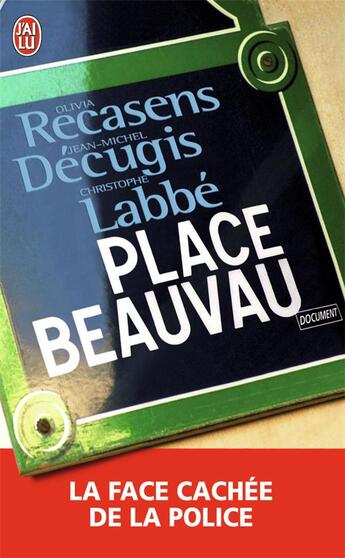 J'AI LU

OLIVIA
Recasens
JEAN-MICHEL
Décugis
CHRISTOPHE
Labbé

PLACE
BEAUVAU

DOCUMENT

LA FACE CACHÉE
DE LA POLICE